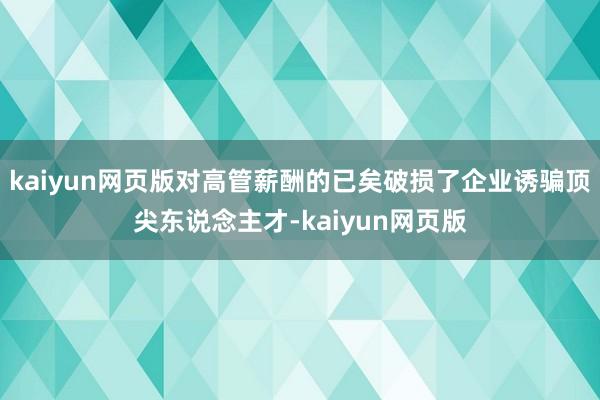 kaiyun网页版对高管薪酬的已矣破损了企业诱骗顶尖东说念主才-kaiyun网页版